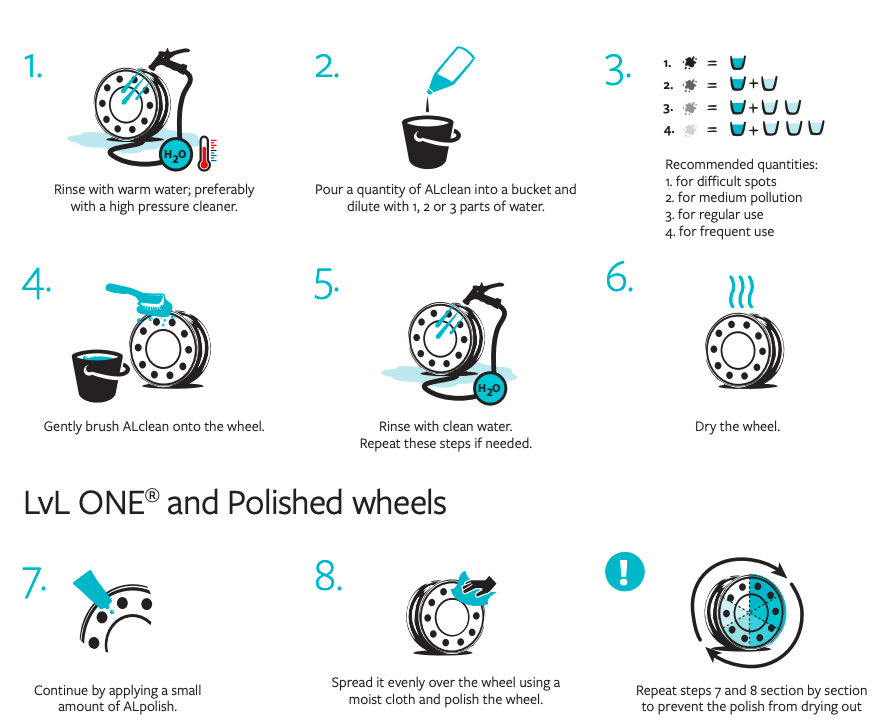 1.

$H_2O$

Rinse with warm water; preferably with a high pressure cleaner.

2.

Pour a quantity of ALclean into a bucket and dilute with 1, 2 or 3 parts of water.

3.

1. = 
2. = +
3. = +
4. = +

Recommended quantities:
1. for difficult spots
2. for medium pollution
3. for regular use
4. for frequent use

4.

Gently brush ALclean onto the wheel.

5.

$H_2O$

Rinse with clean water.
Repeat these steps if needed.

6.

Dry the wheel.

LvL ONE® and Polished wheels

7.

Continue by applying a small amount of ALpolish.

8.

Spread it evenly over the wheel using a moist cloth and polish the wheel.

!

Repeat steps 7 and 8 section by section to prevent the polish from drying out